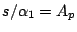 $s/\alpha_1 = A_p$